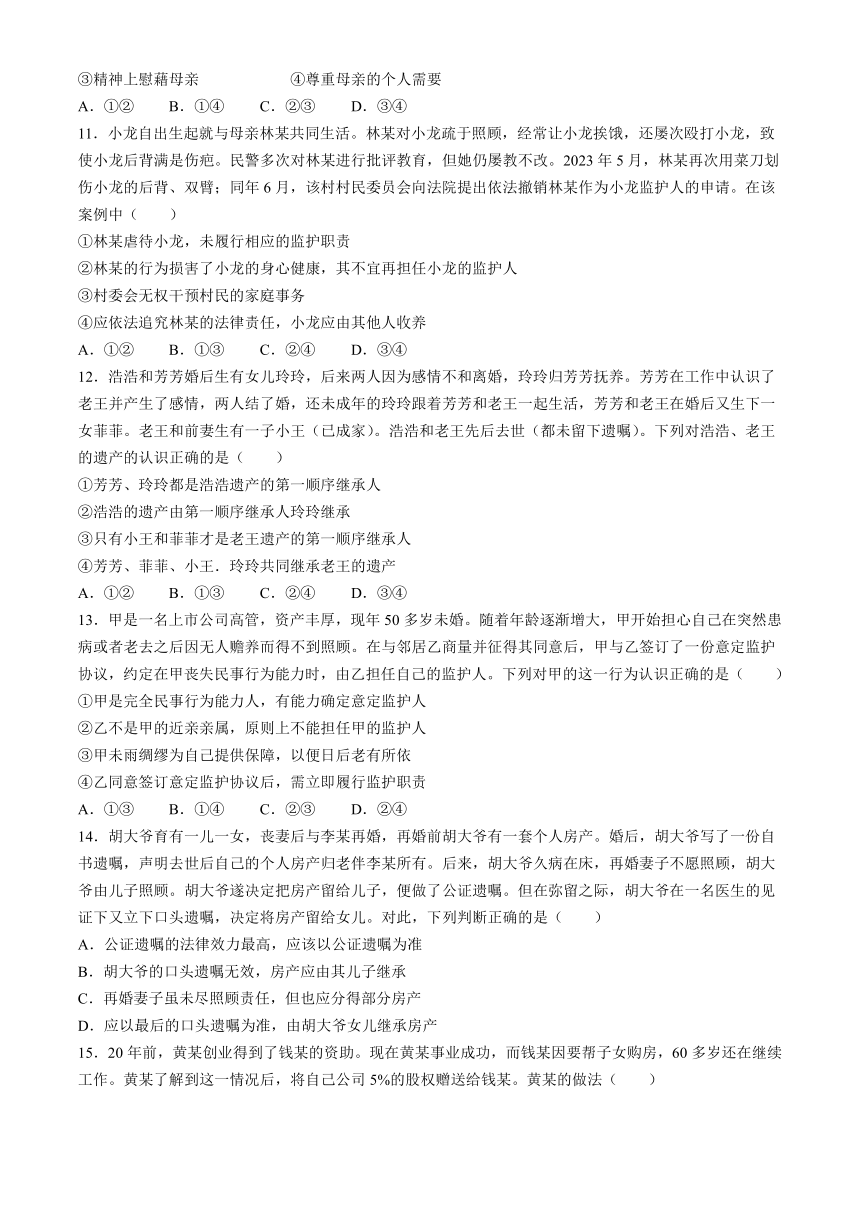 ③精神上慰藉母亲　　　　　④尊重母亲的个人需要
A．①②　　B．①④　　C．②③　　D．③④
11．小龙自出生起就与母亲林某共同生活。林某对小龙疏于照顾，经常让小龙挨饿，还屡次殴打小龙，致使小龙后背满是伤疤。民警多次对林某进行批评教育，但她仍屡教不改。2023 年 5 月，林某再次用菜刀划伤小龙的后背、双臂；同年 6 月，该村村民委员会向法院提出依法撤销林某作为小龙监护人的申请。在该案例中（　　）
①林某虐待小龙，未履行相应的监护职责
②林某的行为损害了小龙的身心健康，其不宜再担任小龙的监护人
③村委会无权干预村民的家庭事务
④应依法追究林某的法律责任，小龙应由其他人收养
A．①②　　B．①③　　C．②④　　D．③④
12．浩浩和芳芳婚后生有女儿玲玲，后来两人因为感情不和离婚，玲玲归芳芳抚养。芳芳在工作中认识了老王并产生了感情，两人结了婚，还未成年的玲玲跟着芳芳和老王一起生活，芳芳和老王在婚后又生下一女菲菲。老王和前妻生有一子小王（已成家）。浩浩和老王先后去世（都未留下遗嘱）。下列对浩浩、老王的遗产的认识正确的是（　　）
①芳芳、玲玲都是浩浩遗产的第一顺序继承人
②浩浩的遗产由第一顺序继承人玲玲继承
③只有小王和菲菲才是老王遗产的第一顺序继承人
④芳芳、菲菲、小王．玲玲共同继承老王的遗产
A．①②　　B．①③　　C．②④　　D．③④
13．甲是一名上市公司高管，资产丰厚，现年 50 多岁未婚。随着年龄逐渐增大，甲开始担心自己在突然患病或者老去之后因无人赡养而得不到照顾。在与邻居乙商量并征得其同意后，甲与乙签订了一份意定监护协议，约定在甲丧失民事行为能力时，由乙担任自己的监护人。下列对甲的这一行为认识正确的是（　　）
①甲是完全民事行为能力人，有能力确定意定监护人
②乙不是甲的近亲亲属，原则上不能担任甲的监护人
③甲未雨绸缪为自己提供保障，以便日后老有所依
④乙同意签订意定监护协议后，需立即履行监护职责
A．①③　　B．①④　　C．②③　　D．②④
14．胡大爷育有一儿一女，丧妻后与李某再婚，再婚前胡大爷有一套个人房产。婚后，胡大爷写了一份自书遗嘱，声明去世后自己的个人房产归老伴李某所有。后来，胡大爷久病在床，再婚妻子不愿照顾，胡大爷由儿子照顾。胡大爷遂决定把房产留给儿子，便做了公证遗嘱。但在弥留之际，胡大爷在一名医生的见证下又立下口头遗嘱，决定将房产留给女儿。对此，下列判断正确的是（　　）
A．公证遗嘱的法律效力最高，应该以公证遗嘱为准
B．胡大爷的口头遗嘱无效，房产应由其儿子继承
C．再婚妻子虽未尽照顾责任，但也应分得部分房产
D．应以最后的口头遗嘱为准，由胡大爷女儿继承房产
15．20 年前，黄某创业得到了钱某的资助。现在黄某事业成功，而钱某因要帮子女购房，60 多岁还在继续工作。黄某了解到这一情况后，将自己公司 5%的股权赠送给钱某。黄某的做法（　　）